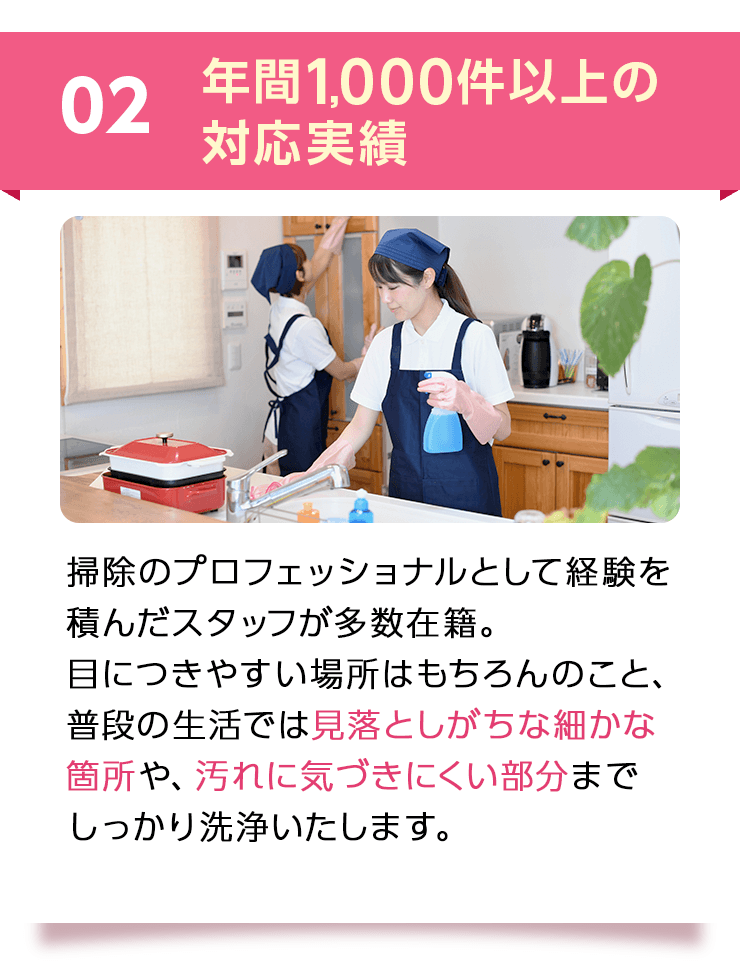 02 年間1,000件以上の対応実績

掃除のプロフェッショナルとして経験を積んだスタッフが多数在籍。
目につきやすい場所はもちろんのこと、普段の生活では見落としがちな細かな箇所や、汚れに気づきにくい部分までしっかり洗浄いたします。